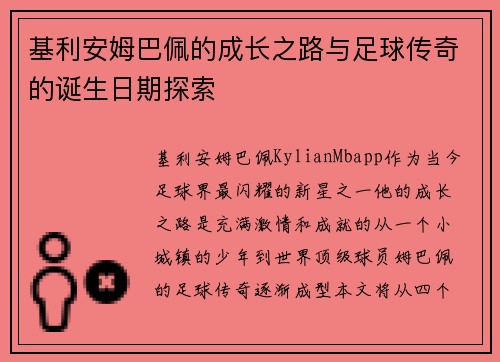 基利安姆巴佩的成长之路与足球传奇的诞生日期探索

基利安姆巴佩KylianMbapp作为当今足球界最闪耀的新星之一他的成长之路是充满激情和成就的从一个小城镇的少年到世界顶级球员姆巴佩的足球传奇逐渐成型本文将从四个